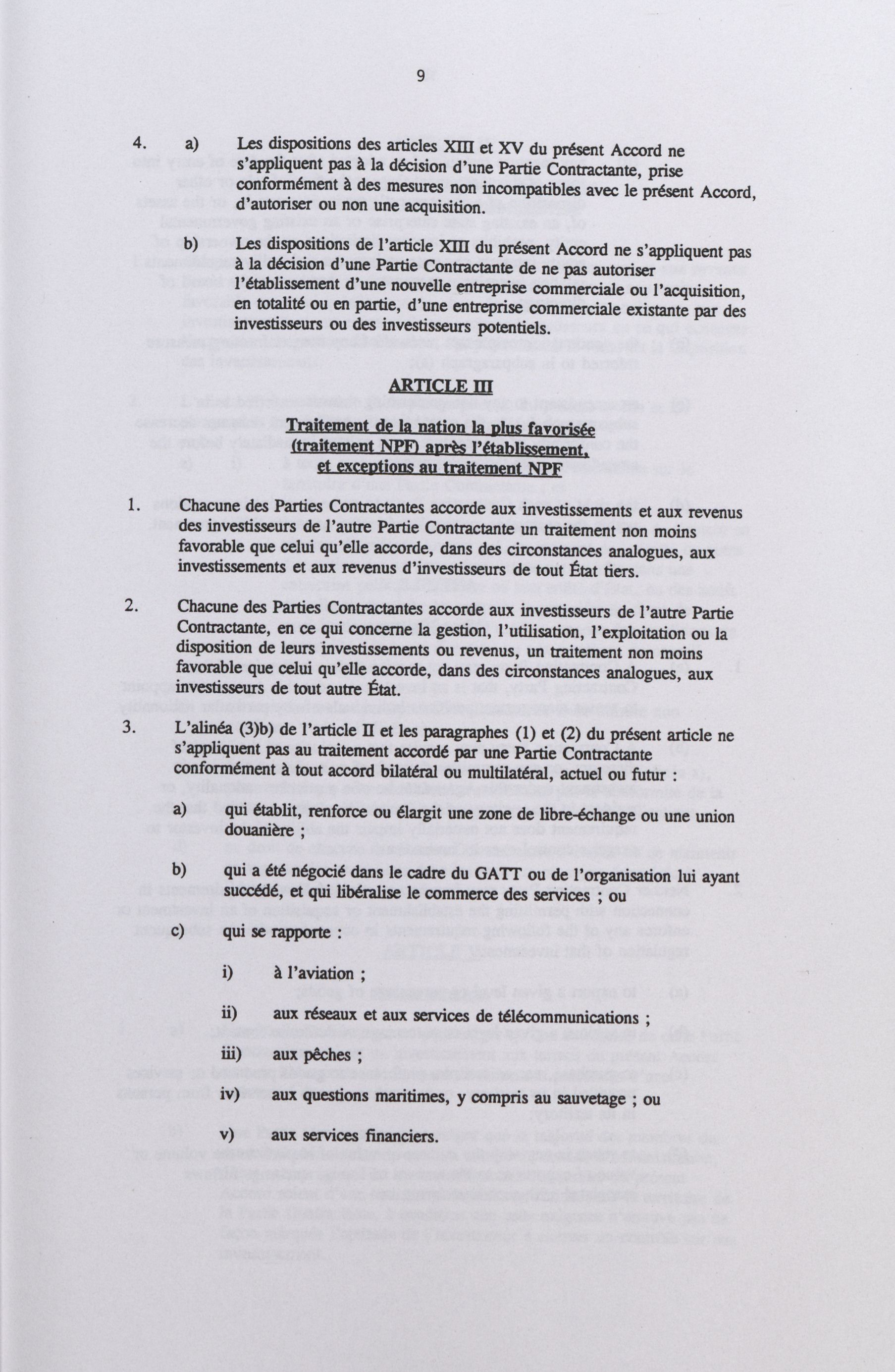 9

4. a) Les dispositions des articles XIII et XV du présent Accord ne s'appliquent pas à la décision d'une Partie Contractante, prise conformément à des mesures non incompatibles avec le présent Accord, d'autoriser ou non une acquisition.

b) Les dispositions de l'article XIII du présent Accord ne s'appliquent pas à la décision d'une Partie Contractante de ne pas autoriser l'établissement d'une nouvelle entreprise commerciale ou l'acquisition, en totalité ou en partie, d'une entreprise commerciale existante par des investisseurs ou des investisseurs potentiels.

ARTICLE III

Traitement de la nation la plus favorisée (traitement NPF) après l'établissement, et exceptions au traitement NPF

1. Chacune des Parties Contractantes accorde aux investissements et aux revenus des investisseurs de l'autre Partie Contractante un traitement non moins favorable que celui qu'elle accorde, dans des circonstances analogues, aux investissements et aux revenus d'investisseurs de tout État tiers.

2. Chacune des Parties Contractantes accorde aux investisseurs de l'autre Partie Contractante, en ce qui concerne la gestion, l'utilisation, l'exploitation ou la disposition de leurs investissements ou revenus, un traitement non moins favorable que celui qu'elle accorde, dans des circonstances analogues, aux investisseurs de tout autre État.

3. L'alinéa (3)b) de l'article II et les paragraphes (1) et (2) du présent article ne s'appliquent pas au traitement accordé par une Partie Contractante conformément à tout accord bilatéral ou multilatéral, actuel ou futur :

a) qui établit, renforce ou élargit une zone de libre-échange ou une union douanière ;

b) qui a été négocié dans le cadre du GATT ou de l'organisation lui ayant succédé, et qui libéralise le commerce des services ; ou

c) qui se rapporte :

i) à l'aviation ;

ii) aux réseaux et aux services de télécommunications ;

iii) aux pêches ;

iv) aux questions maritimes, y compris au sauvetage ; ou

v) aux services financiers.